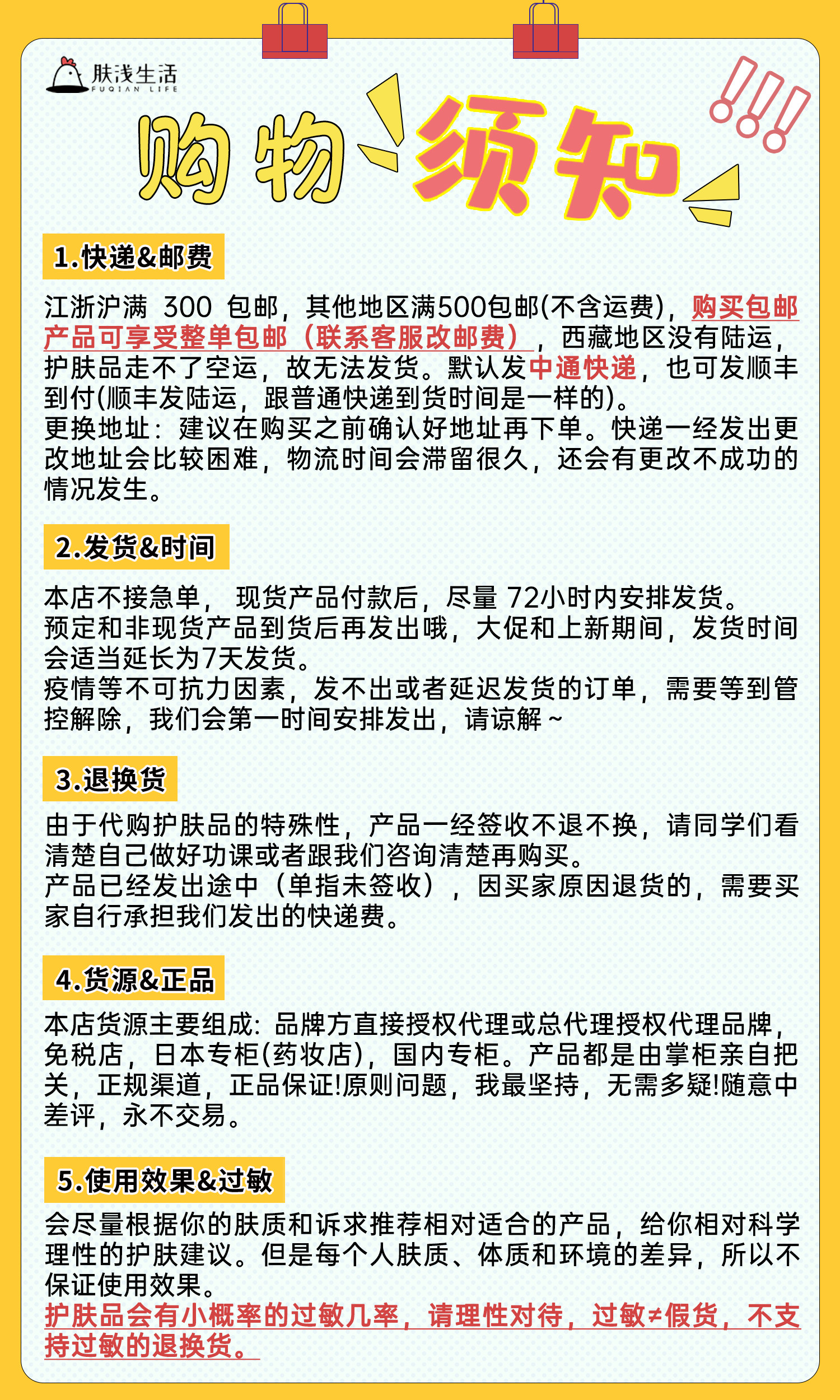 肤浅生活
FUQIAN LIFE

购物须知

1.快递&邮费

江浙沪满 300 包邮，其他地区满500包邮(不含运费)，购买包邮产品可享受整单包邮（联系客服改邮费），西藏地区没有陆运，护肤品走不了空运，故无法发货。默认发中通快递，也可发顺丰到付(顺丰发陆运，跟普通快递到货时间是一样的)。
更换地址：建议在购买之前确认好地址再下单。快递一经发出更改地址会比较困难，物流时间会滞留很久，还会有更改不成功的情况发生。

2.发货&时间

本店不接急单， 现货产品付款后，尽量 72小时内安排发货。
预定和非现货产品到货后再发出哦，大促和上新期间，发货时间会适当延长为7天发货。
疫情等不可抗力因素，发不出或者延迟发货的订单，需要等到管控解除，我们会第一时间安排发出，请谅解~

3.退换货

由于代购护肤品的特殊性，产品一经签收不退不换，请同学们看清楚自己做好功课或者跟我们咨询清楚再购买。
产品已经发出途中（单指未签收），因买家原因退货的，需要买家自行承担我们发出的快递费。

4.货源&正品

本店货源主要组成：品牌方直接授权代理或总代理授权代理品牌，免税店，日本专柜(药妆店)，国内专柜。产品都是由掌柜亲自把关，正规渠道，正品保证!原则问题，我最坚持，无需多疑!随意中差评，永不交易。

5.使用效果&过敏

会尽量根据你的肤质和诉求推荐相对适合的产品，给你相对科学理性的护肤建议。但是每个人肤质、体质和环境的差异，所以不保证使用效果。
护肤品会有小概率的过敏几率，请理性对待，过敏≠假货，不支持过敏的退换货。